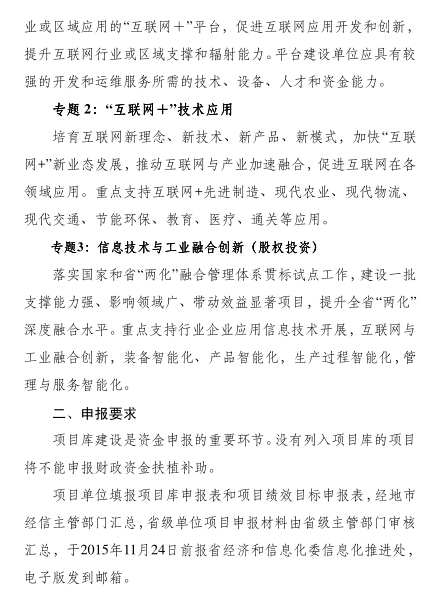 业或区域应用的“互联网＋”平台，促进互联网应用开发和创新，提升互联网行业或区域支撑和辐射能力。平台建设单位应具有较强的开发和运维服务所需的技术、设备、人才和资金能力。

专题2：“互联网＋”技术应用

培育互联网新理念、新技术、新产品、新模式，加快“互联网+”新业态发展，推动互联网与产业加速融合，促进互联网在各领域应用。重点支持互联网+先进制造、现代农业、现代物流、现代交通、节能环保、教育、医疗、通关等应用。

专题3：信息技术与工业融合创新（股权投资）

落实国家和省“两化”融合管理体系贯标试点工作，建设一批支撑能力强、影响领域广、带动效益显著项目，提升全省“两化”深度融合水平。重点支持行业企业应用信息技术开展，互联网与工业融合创新，装备智能化、产品智能化，生产过程智能化，管理与服务智能化。

二、申报要求

项目库建设是资金申报的重要环节。没有列入项目库的项目将不能申报财政资金扶植补助。

项目单位填报项目库申报表和项目绩效目标申报表，经地市经信主管部门汇总，省级单位项目申报材料由省级主管部门审核汇总，于2015年11月24日前报省经济和信息化委信息化推进处，电子版发到邮箱。